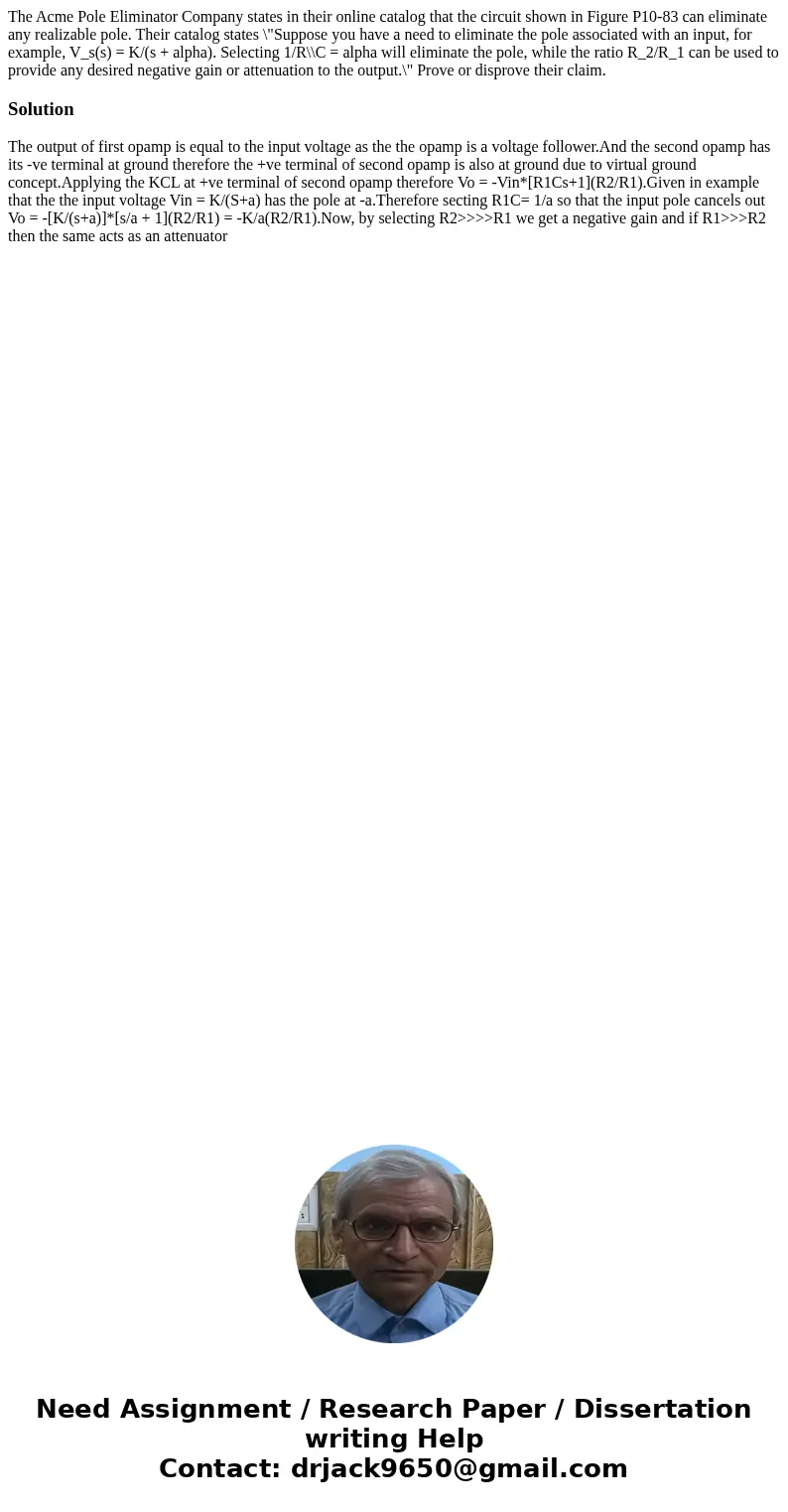 The Acme Pole Eliminator Company states in their online catalog that the circuit shown in Figure P10-83 can eliminate any realizable pole. Their catalog states \"Suppose you have a need to eliminate the pole associated with an input, for example, V_s(s) = K/(s + alpha). Selecting 1/R\\C = alpha will eliminate the pole, while the ratio R_2/R_1 can be used to provide any desired negative gain or attenuation to the output.\" Prove or disprove their claim.

Solution

The output of first opamp is equal to the input voltage as the the opamp is a voltage follower.And the second opamp has its -ve terminal at ground therefore the +ve terminal of second opamp is also at ground due to virtual ground concept.Applying the KCL at +ve terminal of second opamp therefore Vo = -Vin*[R1Cs+1](R2/R1).Given in example that the the input voltage Vin = K/(S+a) has the pole at -a.Therefore secting R1C= 1/a so that the input pole cancels out Vo = -[K/(s+a)]*[s/a + 1](R2/R1) = -K/a(R2/R1).Now, by selecting R2>>>>R1 we get a negative gain and if R1>>>R2 then the same acts as an attenuator

Need Assignment / Research Paper / Dissertation writing Help
Contact: drjack9650@gmail.com